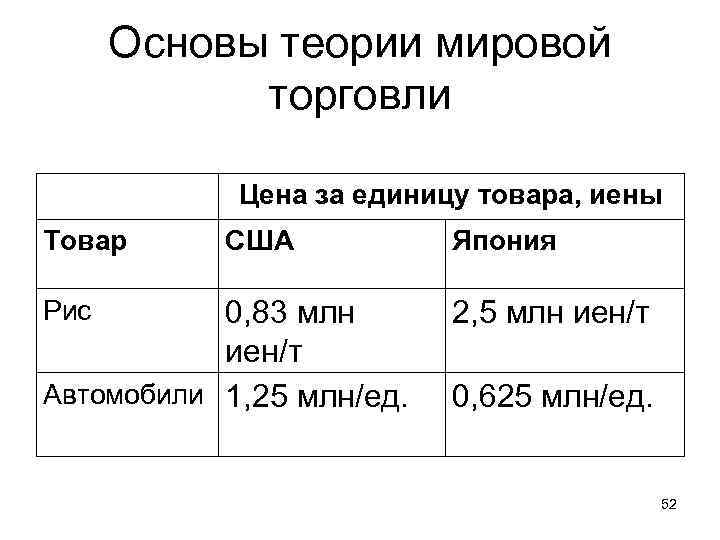 Основы теории мировой торговли

|  | Цена за единицу товара, иены |  |
|---|---|---|
| Товар | США | Япония |
| Рис | 0,83 млн иен/т | 2,5 млн иен/т |
| Автомобили | 1,25 млн/ед. | 0,625 млн/ед. |

52